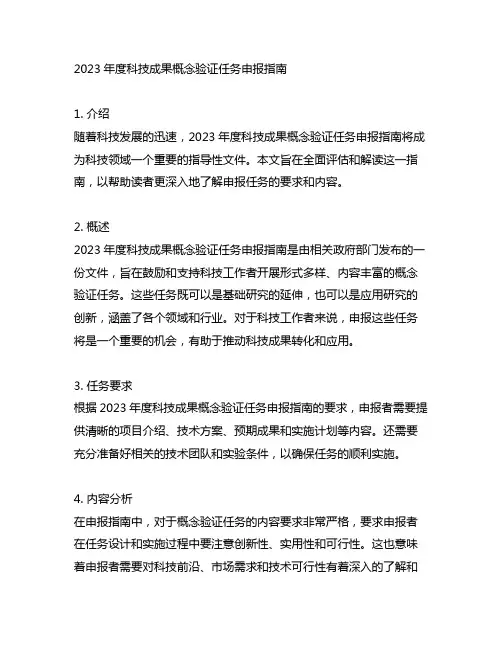 2023 年度科技成果概念验证任务申报指南

1. 介绍
随着科技发展的迅速，2023 年度科技成果概念验证任务申报指南将成为科技领域一个重要的指导性文件。本文旨在全面评估和解读这一指南，以帮助读者更深入地了解申报任务的要求和内容。

2. 概述
2023 年度科技成果概念验证任务申报指南是由相关政府部门发布的一份文件，旨在鼓励和支持科技工作者开展形式多样、内容丰富的概念验证任务。这些任务既可以是基础研究的延伸，也可以是应用研究的创新，涵盖了各个领域和行业。对于科技工作者来说，申报这些任务将是一个重要的机会，有助于推动科技成果转化和应用。

3. 任务要求
根据 2023 年度科技成果概念验证任务申报指南的要求，申报者需要提供清晰的项目介绍、技术方案、预期成果和实施计划等内容。还需要充分准备好相关的技术团队和实验条件，以确保任务的顺利实施。

4. 内容分析
在申报指南中，对于概念验证任务的内容要求非常严格，要求申报者在任务设计和实施过程中要注意创新性、实用性和可行性。这也意味着申报者需要对科技前沿、市场需求和技术可行性有着深入的了解和